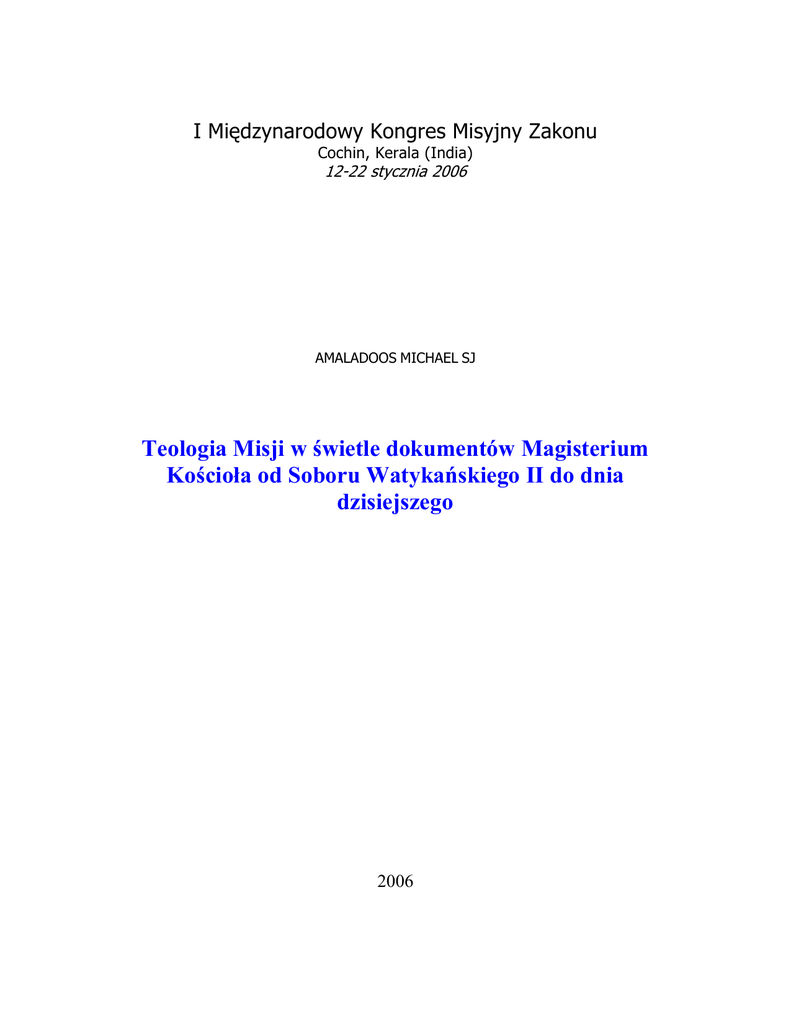 I Międzynarodowy Kongres Misyjny Zakonu
Cochin, Kerala (India)
12-22 stycznia 2006

AMALADOOS MICHAEL SJ

Teologia Misji w świetle dokumentów Magisterium Kościoła od Soboru Watykańskiego II do dnia dzisiejszego

2006